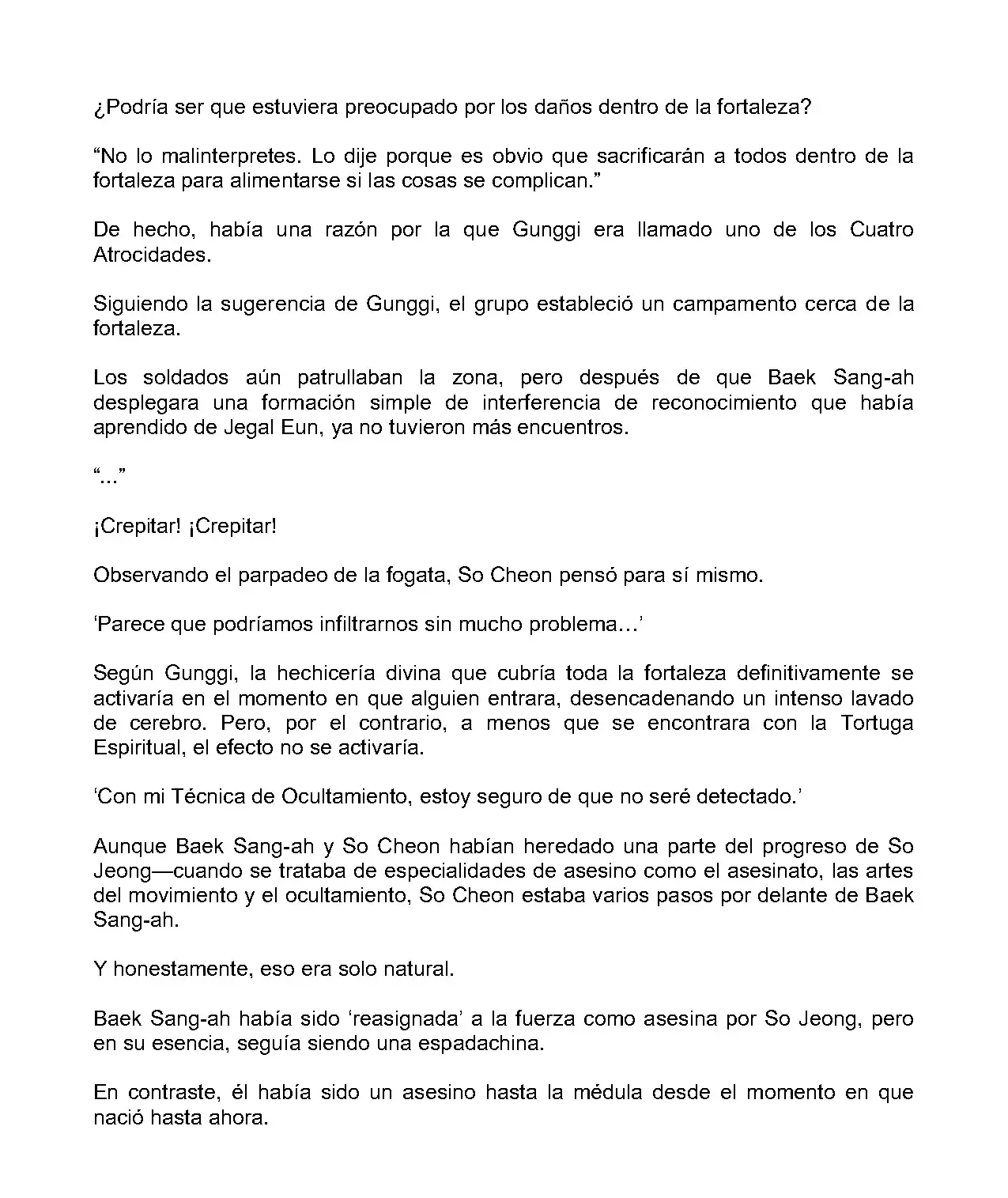 ¿Podría ser que estuviera preocupado por los daños dentro de la fortaleza?

“No lo malinterpretes. Lo dije porque es obvio que sacrificarán a todos dentro de la fortaleza para alimentarse si las cosas se complican.”

De hecho, había una razón por la que Gunggi era llamado uno de los Cuatro Atrocidades.

Siguiendo la sugerencia de Gunggi, el grupo estableció un campamento cerca de la fortaleza.

Los soldados aún patrullaban la zona, pero después de que Baek Sang-ah desplegara una formación simple de interferencia de reconocimiento que había aprendido de Jegal Eun, ya no tuvieron más encuentros.

“...”

¡Crepitar! ¡Crepitar!

Observando el parpadeo de la fogata, So Cheon pensó para sí mismo.

‘Parece que podríamos infiltrarnos sin mucho problema…’

Según Gunggi, la hechicería divina que cubría toda la fortaleza definitivamente se activaría en el momento en que alguien entrara, desencadenando un intenso lavado de cerebro. Pero, por el contrario, a menos que se encontrara con la Tortuga Espiritual, el efecto no se activaría.

‘Con mi Técnica de Ocultamiento, estoy seguro de que no seré detectado.’

Aunque Baek Sang-ah y So Cheon habían heredado una parte del progreso de So Jeong—cuando se trataba de especialidades de asesino como el asesinato, las artes del movimiento y el ocultamiento, So Cheon estaba varios pasos por delante de Baek Sang-ah.

Y honestamente, eso era solo natural.

Baek Sang-ah había sido ‘reasignada’ a la fuerza como asesina por So Jeong, pero en su esencia, seguía siendo una espadachina.

En contraste, él había sido un asesino hasta la médula desde el momento en que nació hasta ahora.